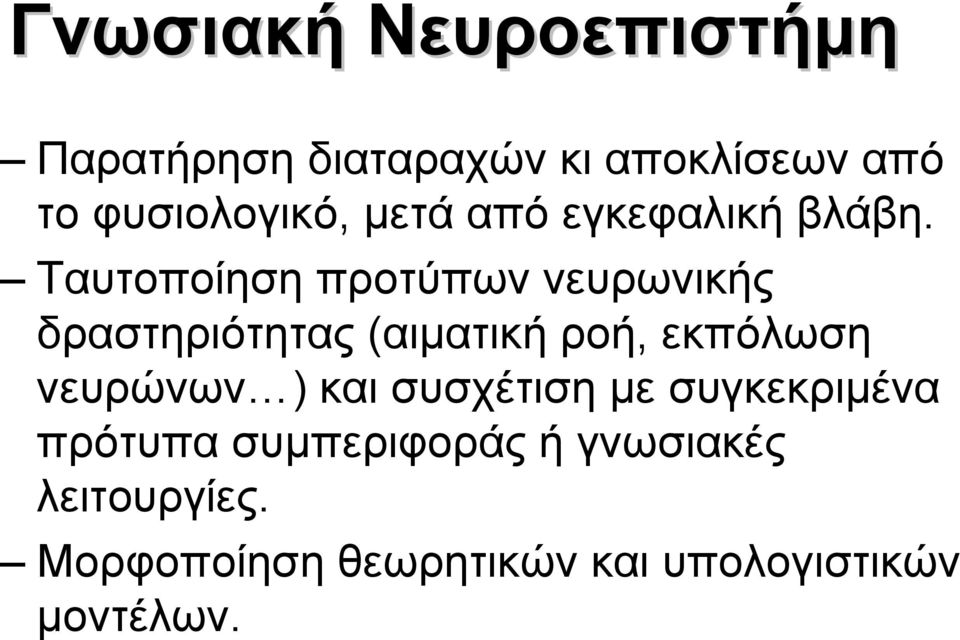 Γνωσιακή Νευροεπιστήμη

– Παρατήρηση διαταραχών κι αποκλίσεων από το φυσιολογικό, μετά από εγκεφαλική βλάβη.

– Ταυτοποίηση προτύπων νευρωνικής δραστηριότητας (αιματική ροή, εκπόλωση νευρώνων…) και συσχέτιση με συγκεκριμένα πρότυπα συμπεριφοράς ή γνωσιακές λειτουργίες.

– Μορφοποίηση θεωρητικών και υπολογιστικών μοντέλων.